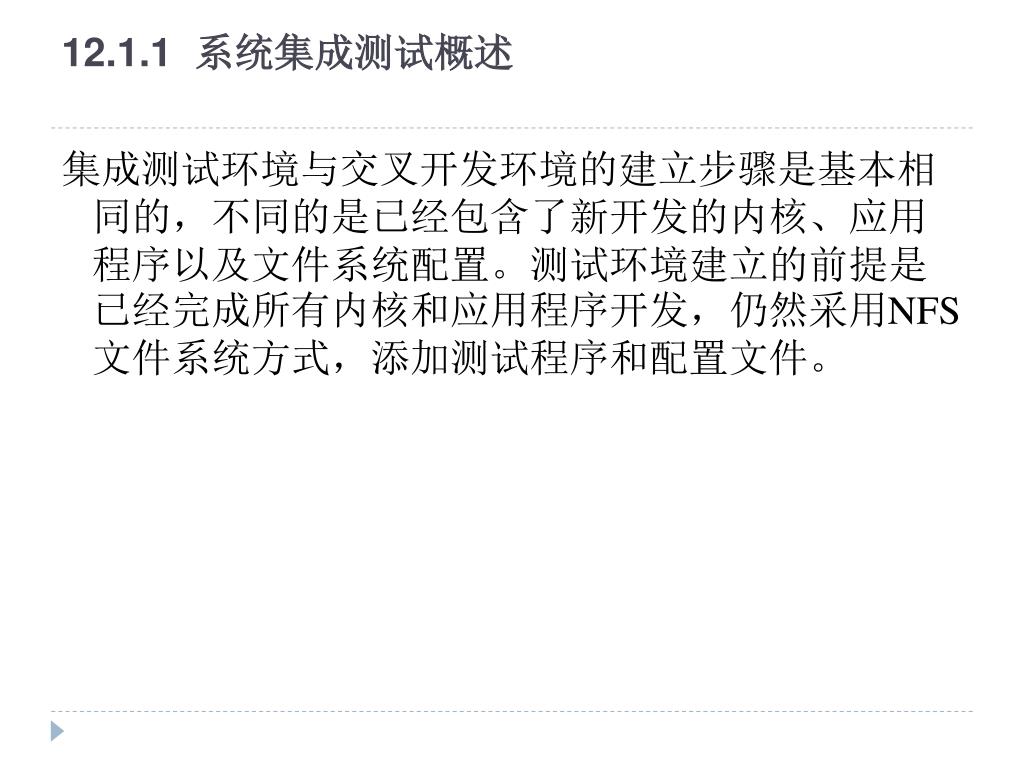 12.1.1 系统集成测试概述

集成测试环境与交叉开发环境的建立步骤是基本相同的，不同的是已经包含了新开发的内核、应用程序以及文件系统配置。测试环境建立的前提是已经完成所有内核和应用程序开发，仍然采用NFS文件系统方式，添加测试程序和配置文件。